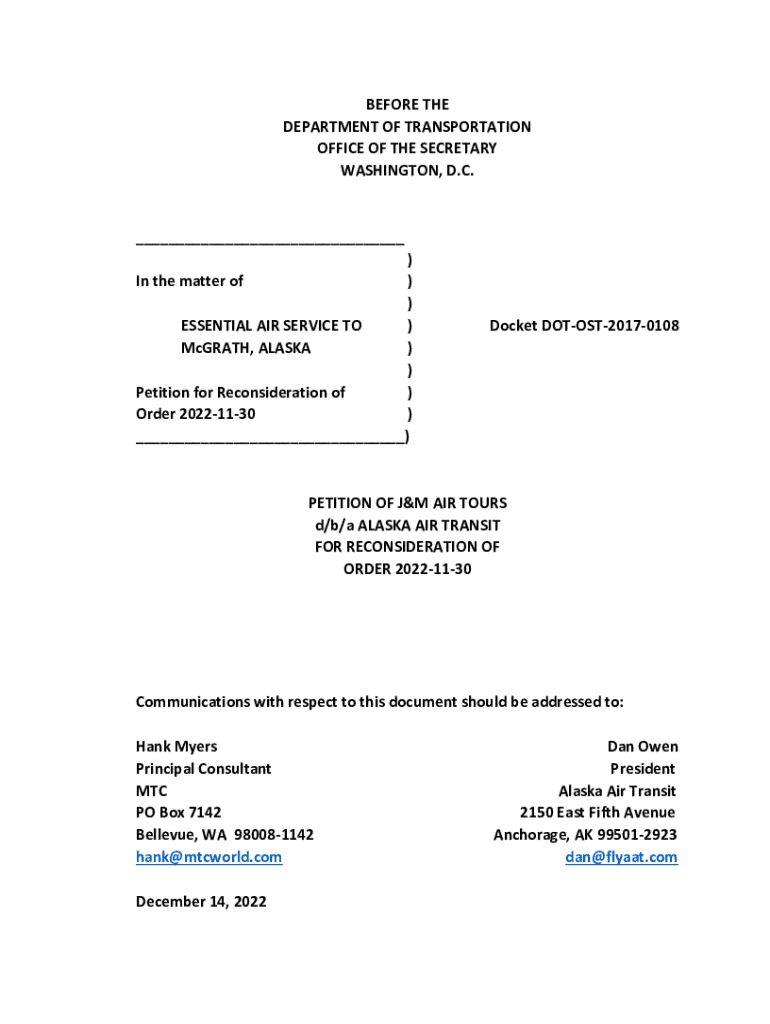 BEFORE THE
DEPARTMENT OF TRANSPORTATION
OFFICE OF THE SECRETARY
WASHINGTON, D.C.

________________________________
)
In the matter of )
)
ESSENTIAL AIR SERVICE TO ) Docket DOT-OST-2017-0108
McGRATH, ALASKA )
)
Petition for Reconsideration of )
Order 2022-11-30 )
________________________________)

PETITION OF J&M AIR TOURS
d/b/a ALASKA AIR TRANSIT
FOR RECONSIDERATION OF
ORDER 2022-11-30

Communications with respect to this document should be addressed to:

Hank Myers
Principal Consultant
MTC
PO Box 7142
Bellevue, WA 98008-1142
hank@mtcworld.com

Dan Owen
President
Alaska Air Transit
2150 East Fifth Avenue
Anchorage, AK 99501-2923
dan@flyaat.com

December 14, 2022